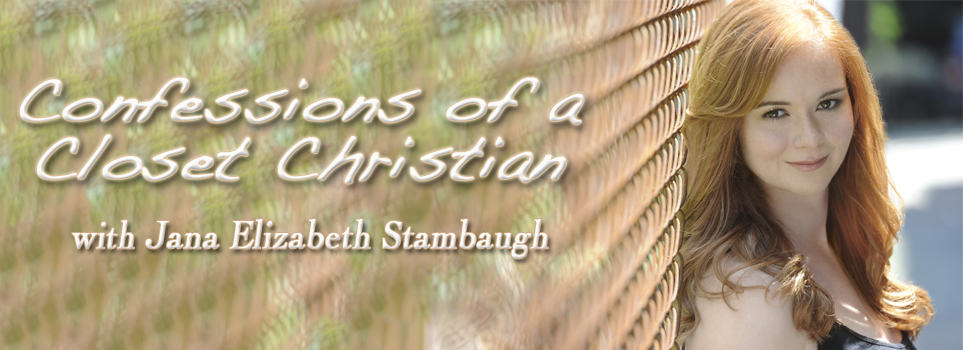 Confessions of a Closet Christian

with Jana Elizabeth Stambaugh